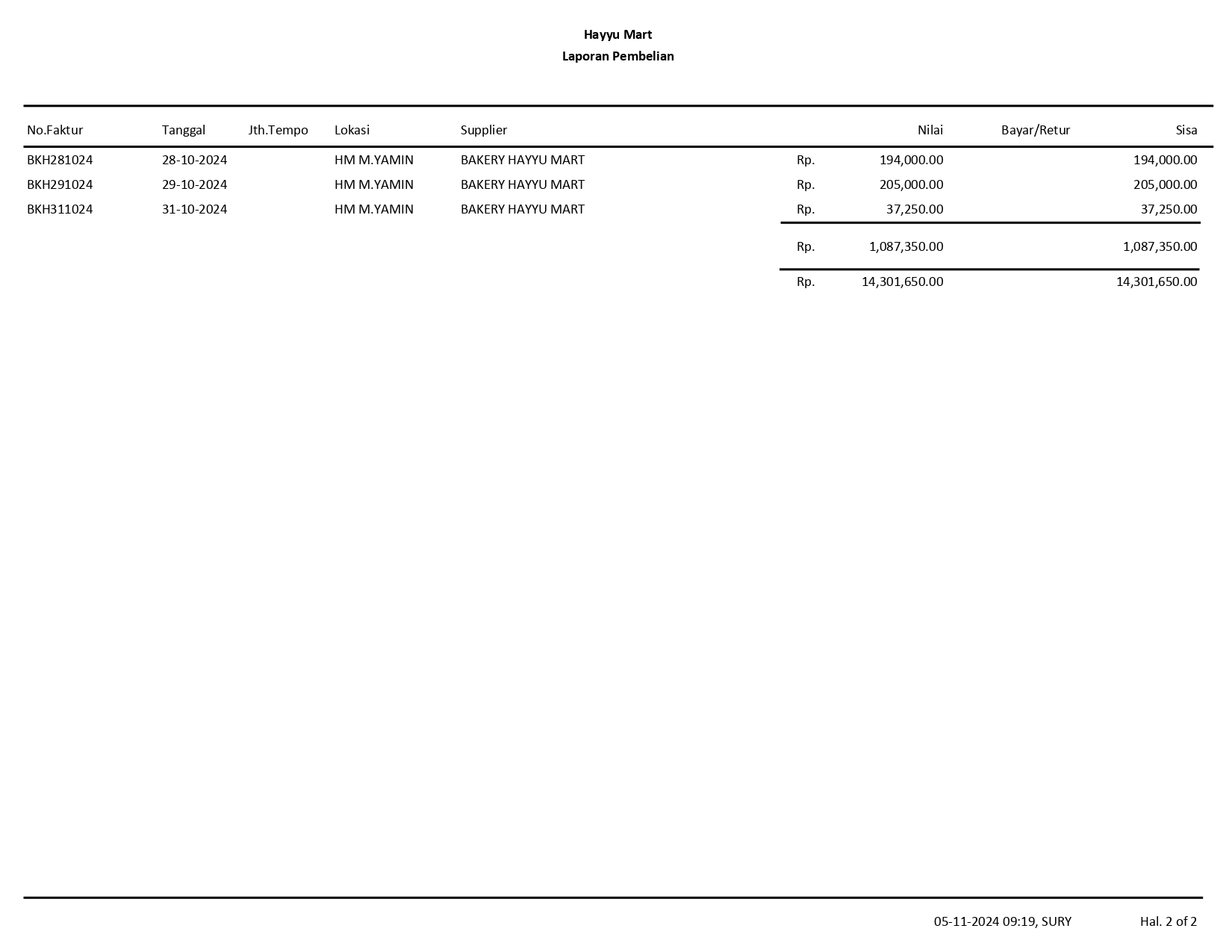 Hayyu Mart
Laporan Pembelian

| No.Faktur | Tanggal | Jth.Tempo | Lokasi | Supplier | | Nilai | Bayar/Retur | Sisa |
|---|---|---|---|---|---|---|---|---|
| BKH281024 | 28-10-2024 | | HM M.YAMIN | BAKERY HAYYU MART | Rp. | 194,000.00 | | 194,000.00 |
| BKH291024 | 29-10-2024 | | HM M.YAMIN | BAKERY HAYYU MART | Rp. | 205,000.00 | | 205,000.00 |
| BKH311024 | 31-10-2024 | | HM M.YAMIN | BAKERY HAYYU MART | Rp. | 37,250.00 | | 37,250.00 |
| | | | | | Rp. | 1,087,350.00 | | 1,087,350.00 |
| | | | | | Rp. | 14,301,650.00 | | 14,301,650.00 |

05-11-2024 09:19, SURY Hal. 2 of 2